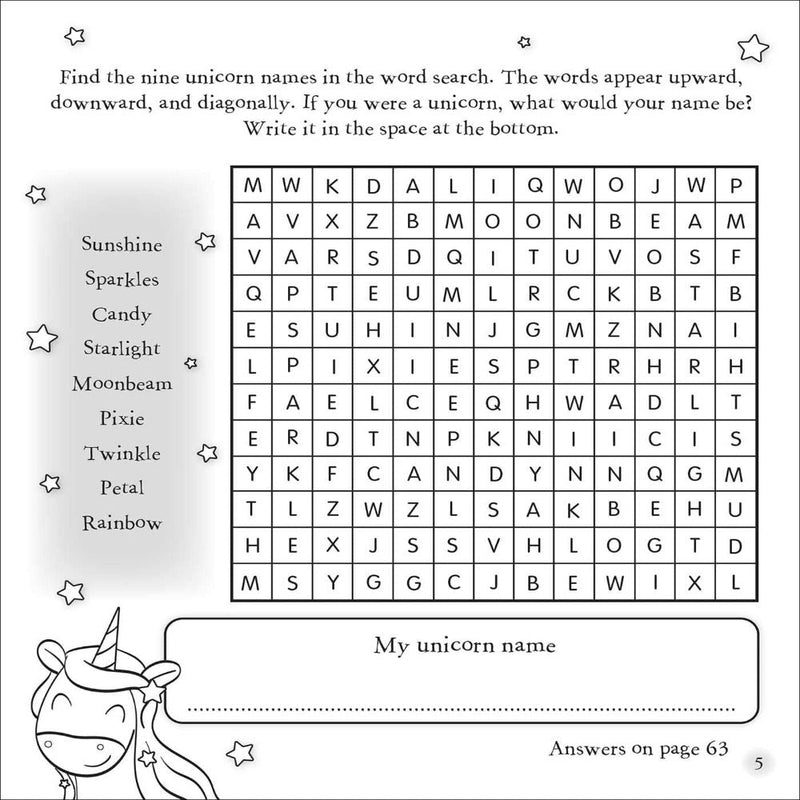 Find the nine unicorn names in the word search. The words appear upward, downward, and diagonally. If you were a unicorn, what would your name be? Write it in the space at the bottom.

Sunshine
Sparkles
Candy
Starlight
Moonbeam
Pixie
Twinkle
Petal
Rainbow

| M | W | K | D | A | L | I | Q | W | O | J | W | P |
|---|---|---|---|---|---|---|---|---|---|---|---|---|
| A | V | X | Z | B | M | O | O | N | B | E | A | M |
| V | A | R | S | D | Q | I | T | U | V | O | S | F |
| Q | P | T | E | U | M | L | R | C | K | B | T | B |
| E | S | U | H | I | N | J | G | M | Z | N | A | I |
| L | P | I | X | I | E | S | P | T | R | H | R | H |
| F | A | E | L | C | E | Q | H | W | A | D | L | T |
| E | R | D | T | N | P | K | N | I | I | C | I | S |
| Y | K | F | C | A | N | D | Y | N | N | Q | G | M |
| T | L | Z | W | Z | L | S | A | K | B | E | H | U |
| H | E | X | J | S | S | V | H | L | O | G | T | D |
| M | S | Y | G | G | C | J | B | E | W | I | X | L |

My unicorn name

____

Answers on page 63

5